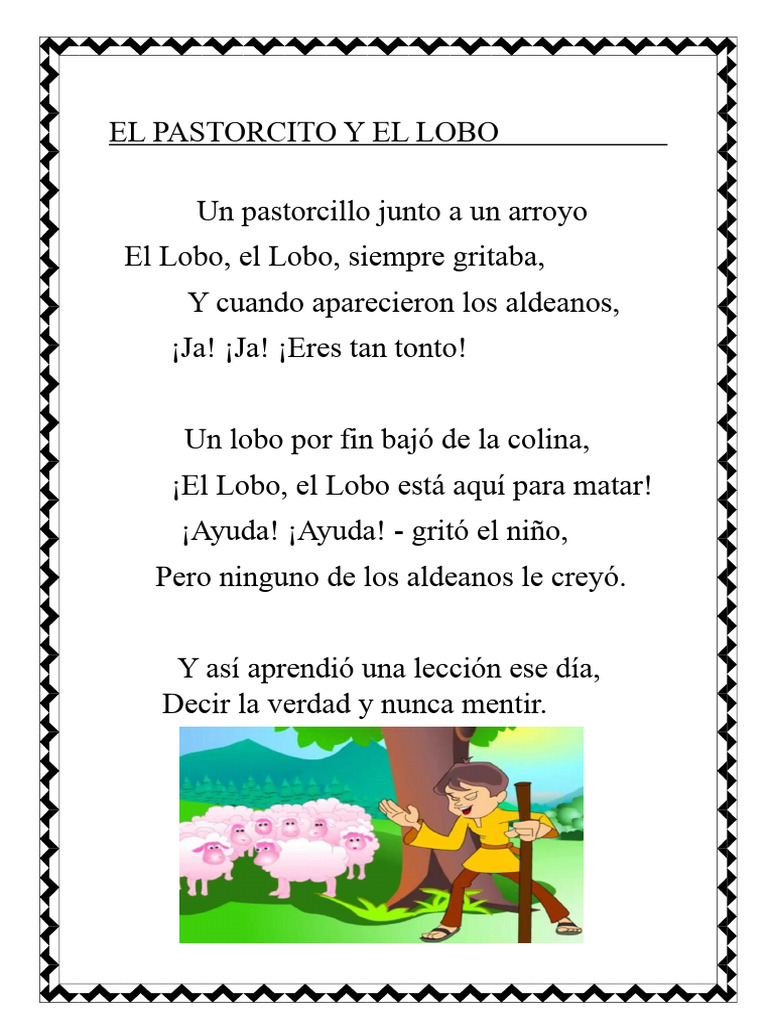 EL PASTORCITO Y EL LOBO

Un pastorcillo junto a un arroyo
El Lobo, el Lobo, siempre gritaba,
Y cuando aparecieron los aldeanos,
¡Ja! ¡Ja! ¡Eres tan tonto!

Un lobo por fin bajó de la colina,
¡El Lobo, el Lobo está aquí para matar!
¡Ayuda! ¡Ayuda! - gritó el niño,
Pero ninguno de los aldeanos le creyó.

Y así aprendió una lección ese día,
Decir la verdad y nunca mentir.